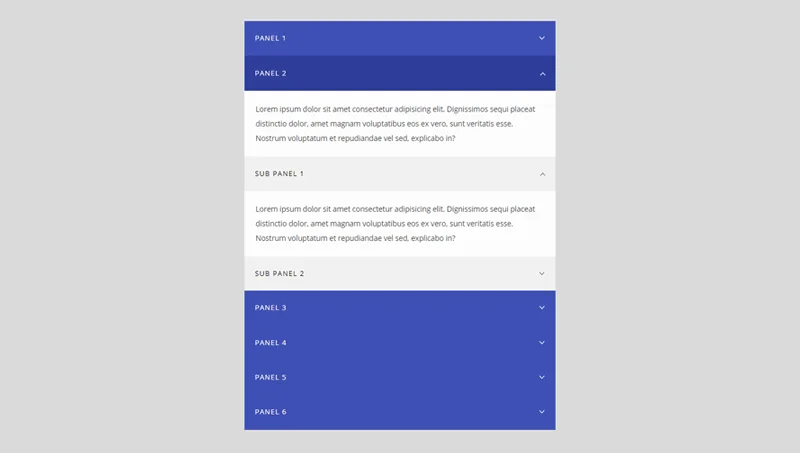 PANEL 1

PANEL 2

Lorem ipsum dolor sit amet consectetur adipisicing elit. Dignissimos sequi placeat distinctio dolor, amet magnam voluptatibus eos ex vero, sunt veritatis esse. Nostrum voluptatum et repudiandae vel sed, explicabo in?

SUB PANEL 1

Lorem ipsum dolor sit amet consectetur adipisicing elit. Dignissimos sequi placeat distinctio dolor, amet magnam voluptatibus eos ex vero, sunt veritatis esse. Nostrum voluptatum et repudiandae vel sed, explicabo in?

SUB PANEL 2

PANEL 3

PANEL 4

PANEL 5

PANEL 6